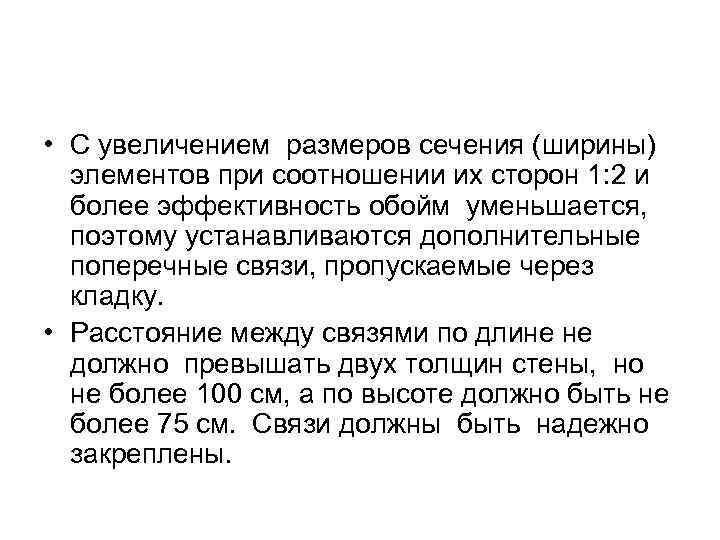 • С увеличением размеров сечения (ширины) элементов при соотношении их сторон 1:2 и более эффективность обойм уменьшается, поэтому устанавливаются дополнительные поперечные связи, пропускаемые через кладку.

• Расстояние между связями по длине не должно превышать двух толщин стены, но не более 100 см, а по высоте должно быть не более 75 см. Связи должны быть надежно закреплены.